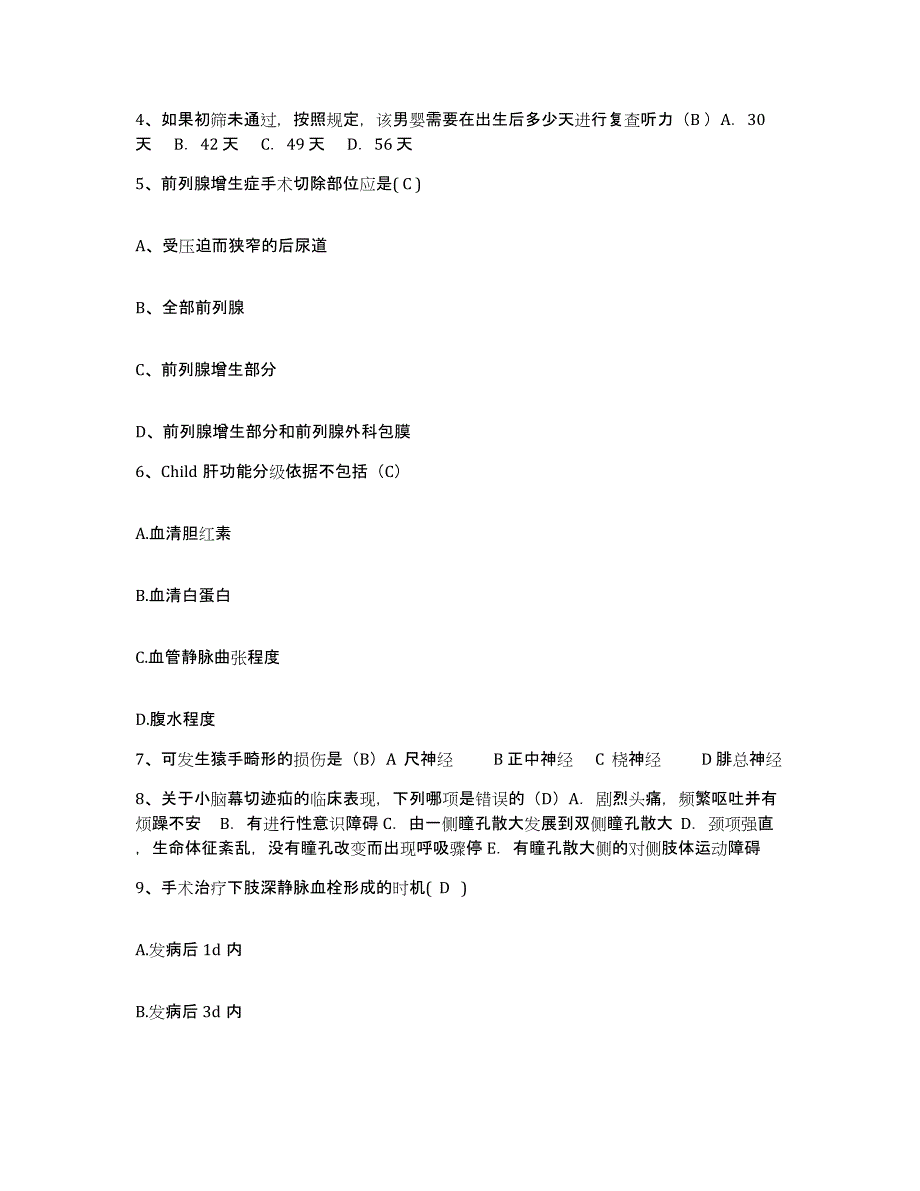 4、如果初筛未通过，按照规定，该男婴需要在出生后多少天进行复查听力（B ）A. 30天　B. 42 天　C. 49 天　D. 56 天

5、前列腺增生症手术切除部位应是( C )

A、受压迫而狭窄的后尿道

B、全部前列腺

C、前列腺增生部分

D、前列腺增生部分和前列腺外科包膜

6、Child 肝功能分级依据不包括（C）

A.血清胆红素

B.血清白蛋白

C.血管静脉曲张程度

D.腹水程度

7、可发生猿手畸形的损伤是（B）A 尺神经　　B 正中神经　C 桡神经　　D 腓总神经

8、关于小脑幕切迹疝的临床表现，下列哪项是错误的（D）A. 剧烈头痛，频繁呕吐并有烦躁不安　B. 有进行性意识障碍 C. 由一侧瞳孔散大发展到双侧瞳孔散大 D. 颈项强直，生命体征紊乱，没有瞳孔改变而出现呼吸骤停 E. 有瞳孔散大侧的对侧肢体运动障碍

9、手术治疗下肢深静脉血栓形成的时机( D )

A.发病后 1d 内

B.发病后 3d 内